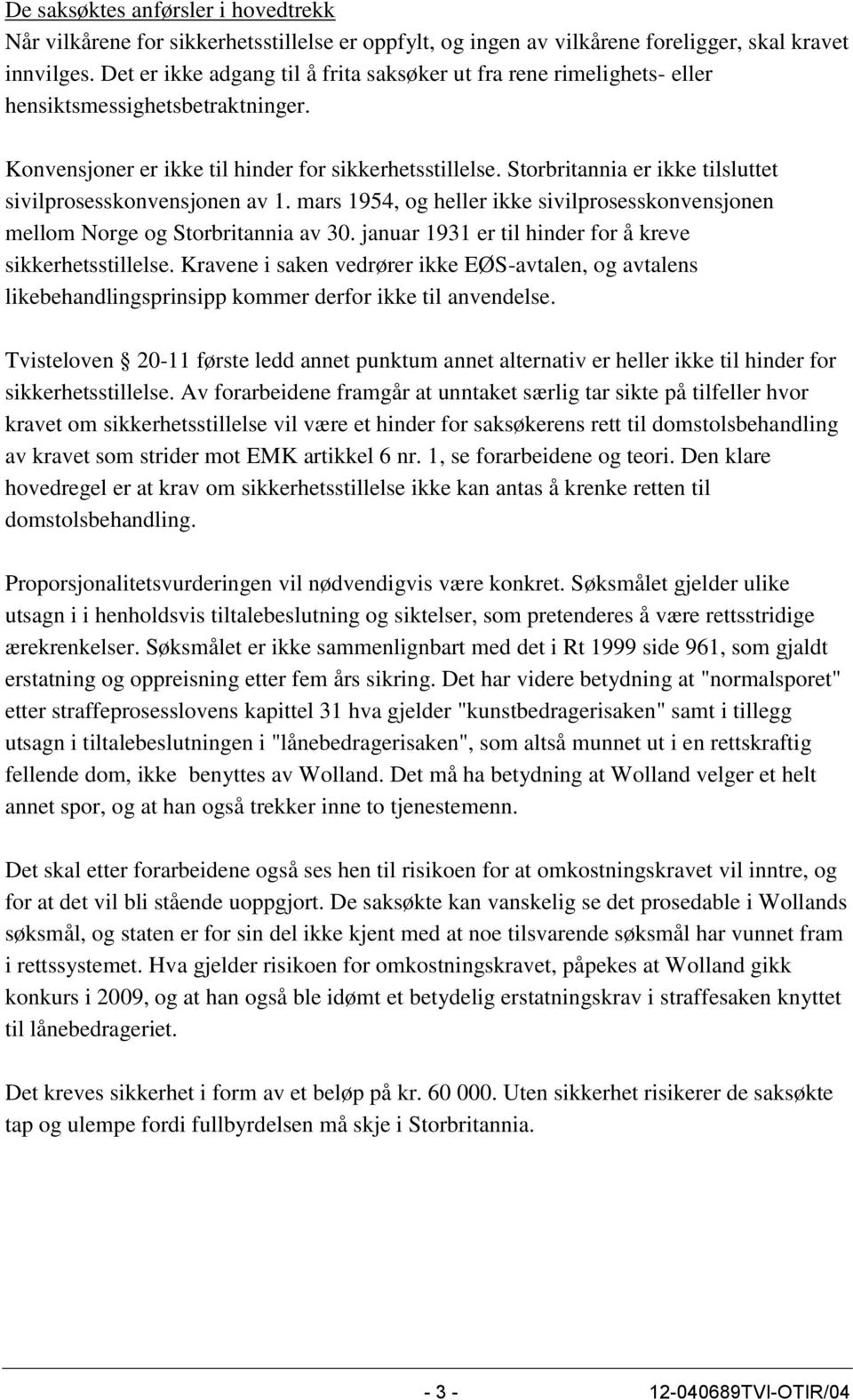 De saksøktes anførsler i hovedtrekk
Når vilkårene for sikkerhetsstillelse er oppfylt, og ingen av vilkårene foreligger, skal kravet innvilges. Det er ikke adgang til å frita saksøker ut fra rene rimelighets- eller hensiktsmessighetsbetraktninger.

Konvensjoner er ikke til hinder for sikkerhetsstillelse. Storbritannia er ikke tilsluttet sivilprosesskonvensjonen av 1. mars 1954, og heller ikke sivilprosesskonvensjonen mellom Norge og Storbritannia av 30. januar 1931 er til hinder for å kreve sikkerhetsstillelse. Kravene i saken vedrører ikke EØS-avtalen, og avtalens likebehandlingsprinsipp kommer derfor ikke til anvendelse.

Tvisteloven 20-11 første ledd annet punktum annet alternativ er heller ikke til hinder for sikkerhetsstillelse. Av forarbeidene framgår at unntaket særlig tar sikte på tilfeller hvor kravet om sikkerhetsstillelse vil være et hinder for saksøkerens rett til domstolsbehandling av kravet som strider mot EMK artikkel 6 nr. 1, se forarbeidene og teori. Den klare hovedregel er at krav om sikkerhetsstillelse ikke kan antas å krenke retten til domstolsbehandling.

Proporsjonalitetsvurderingen vil nødvendigvis være konkret. Søksmålet gjelder ulike utsagn i i henholdsvis tiltalebeslutning og siktelser, som pretenderes å være rettsstridige ærekrenkelser. Søksmålet er ikke sammenlignbart med det i Rt 1999 side 961, som gjaldt erstatning og oppreisning etter fem års sikring. Det har videre betydning at "normalsporet" etter straffeprosesslovens kapittel 31 hva gjelder "kunstbedragerisaken" samt i tillegg utsagn i tiltalebeslutningen i "lånebedragerisaken", som altså munnet ut i en rettskraftig fellende dom, ikke benyttes av Wolland. Det må ha betydning at Wolland velger et helt annet spor, og at han også trekker inne to tjenestemenn.

Det skal etter forarbeidene også ses hen til risikoen for at omkostningskravet vil inntre, og for at det vil bli stående uoppgjort. De saksøkte kan vanskelig se det prosedable i Wollands søksmål, og staten er for sin del ikke kjent med at noe tilsvarende søksmål har vunnet fram i rettssystemet. Hva gjelder risikoen for omkostningskravet, påpekes at Wolland gikk konkurs i 2009, og at han også ble idømt et betydelig erstatningskrav i straffesaken knyttet til lånebedrageriet.

Det kreves sikkerhet i form av et beløp på kr. 60 000. Uten sikkerhet risikerer de saksøkte tap og ulempe fordi fullbyrdelsen må skje i Storbritannia.

- 3 - 12-040689TVI-OTIR/04